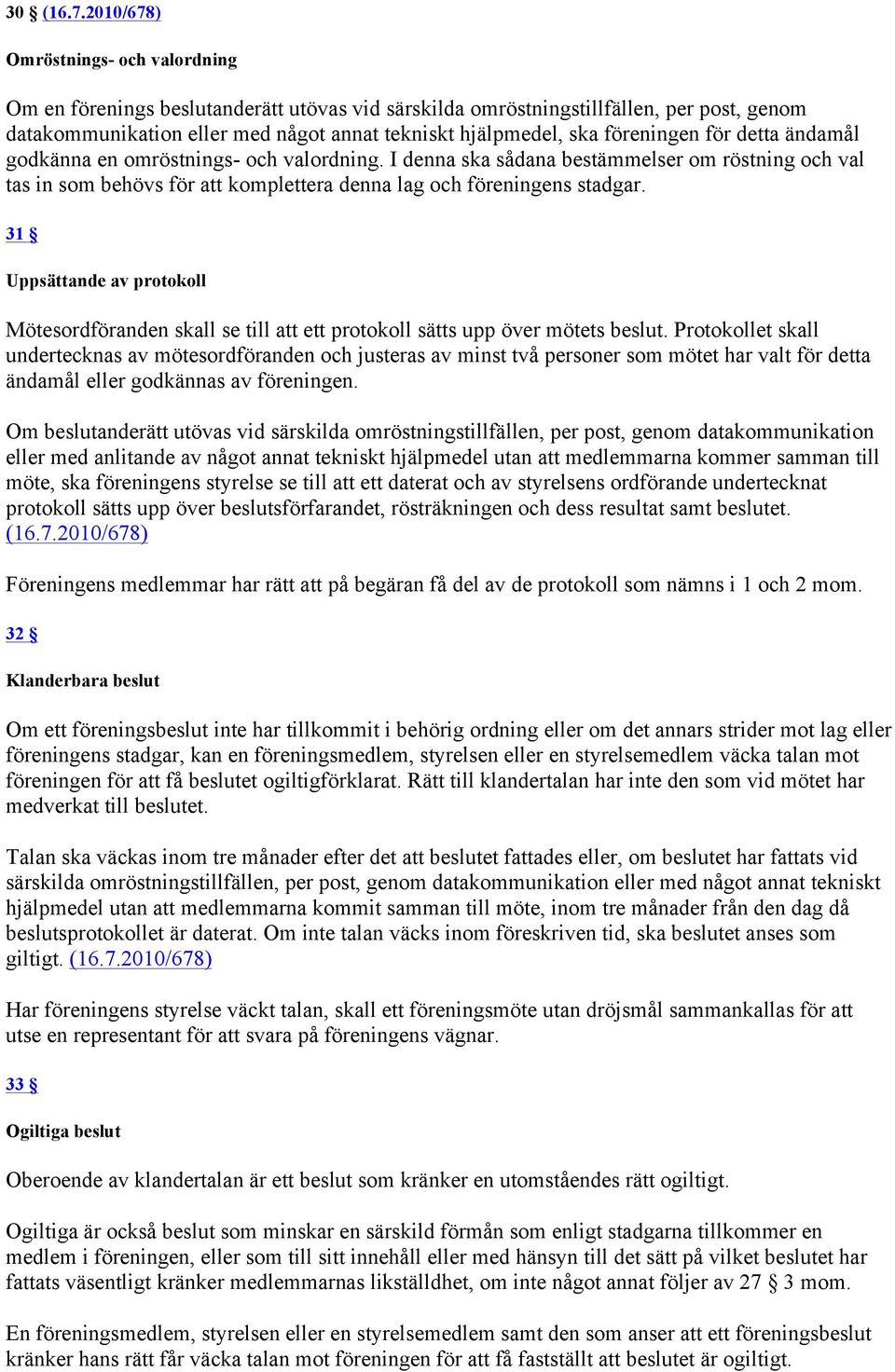 30 § (16.7.2010/678)

Omröstnings- och valordning

Om en förenings beslutanderätt utövas vid särskilda omröstningstillfällen, per post, genom datakommunikation eller med något annat tekniskt hjälpmedel, ska föreningen för detta ändamål godkänna en omröstnings- och valordning. I denna ska sådana bestämmelser om röstning och val tas in som behövs för att komplettera denna lag och föreningens stadgar.

31 §

Uppsättande av protokoll

Mötesordföranden skall se till att ett protokoll sätts upp över mötets beslut. Protokollet skall undertecknas av mötesordföranden och justeras av minst två personer som mötet har valt för detta ändamål eller godkännas av föreningen.

Om beslutanderätt utövas vid särskilda omröstningstillfällen, per post, genom datakommunikation eller med anlitande av något annat tekniskt hjälpmedel utan att medlemmarna kommer samman till möte, ska föreningens styrelse se till att ett daterat och av styrelsens ordförande undertecknat protokoll sätts upp över beslutsförfarandet, rösträkningen och dess resultat samt beslutet. (16.7.2010/678)

Föreningens medlemmar har rätt att på begäran få del av de protokoll som nämns i 1 och 2 mom.

32 §

Klanderbara beslut

Om ett föreningsbeslut inte har tillkommit i behörig ordning eller om det annars strider mot lag eller föreningens stadgar, kan en föreningsmedlem, styrelsen eller en styrelsemedlem väcka talan mot föreningen för att få beslutet ogiltigförklarat. Rätt till klandertalan har inte den som vid mötet har medverkat till beslutet.

Talan ska väckas inom tre månader efter det att beslutet fattades eller, om beslutet har fattats vid särskilda omröstningstillfällen, per post, genom datakommunikation eller med något annat tekniskt hjälpmedel utan att medlemmarna kommit samman till möte, inom tre månader från den dag då beslutsprotokollet är daterat. Om inte talan väcks inom föreskriven tid, ska beslutet anses som giltigt. (16.7.2010/678)

Har föreningens styrelse väckt talan, skall ett föreningsmöte utan dröjsmål sammankallas för att utse en representant för att svara på föreningens vägnar.

33 §

Ogiltiga beslut

Oberoende av klandertalan är ett beslut som kränker en utomståendes rätt ogiltigt.

Ogiltiga är också beslut som minskar en särskild förmån som enligt stadgarna tillkommer en medlem i föreningen, eller som till sitt innehåll eller med hänsyn till det sätt på vilket beslutet har fattats väsentligt kränker medlemmarnas likställdhet, om inte något annat följer av 27 § 3 mom.

En föreningsmedlem, styrelsen eller en styrelsemedlem samt den som anser att ett föreningsbeslut kränker hans rätt får väcka talan mot föreningen för att få fastställt att beslutet är ogiltigt.